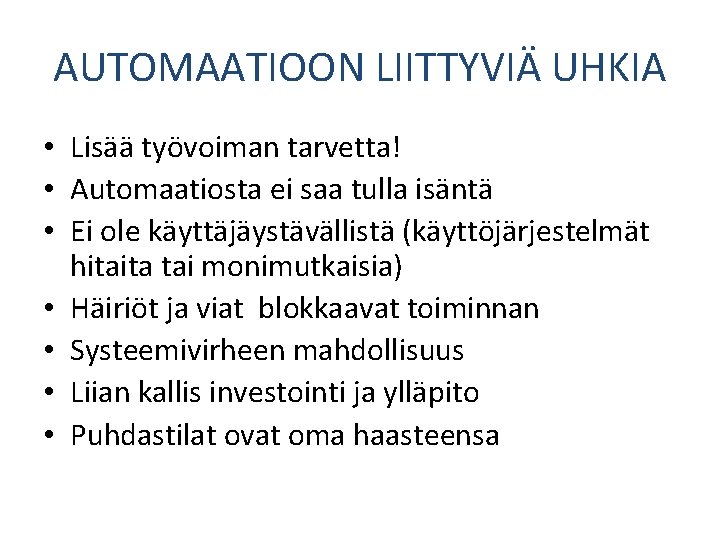 AUTOMAATIOON LIITTYVIÄ UHKIA

• Lisää työvoiman tarvetta!
• Automaatiosta ei saa tulla isäntä
• Ei ole käyttäjäystävällistä (käyttöjärjestelmät hitaita tai monimutkaisia)
• Häiriöt ja viat blokkaavat toiminnan
• Systeemivirheen mahdollisuus
• Liian kallis investointi ja ylläpito
• Puhdastilat ovat oma haasteensa